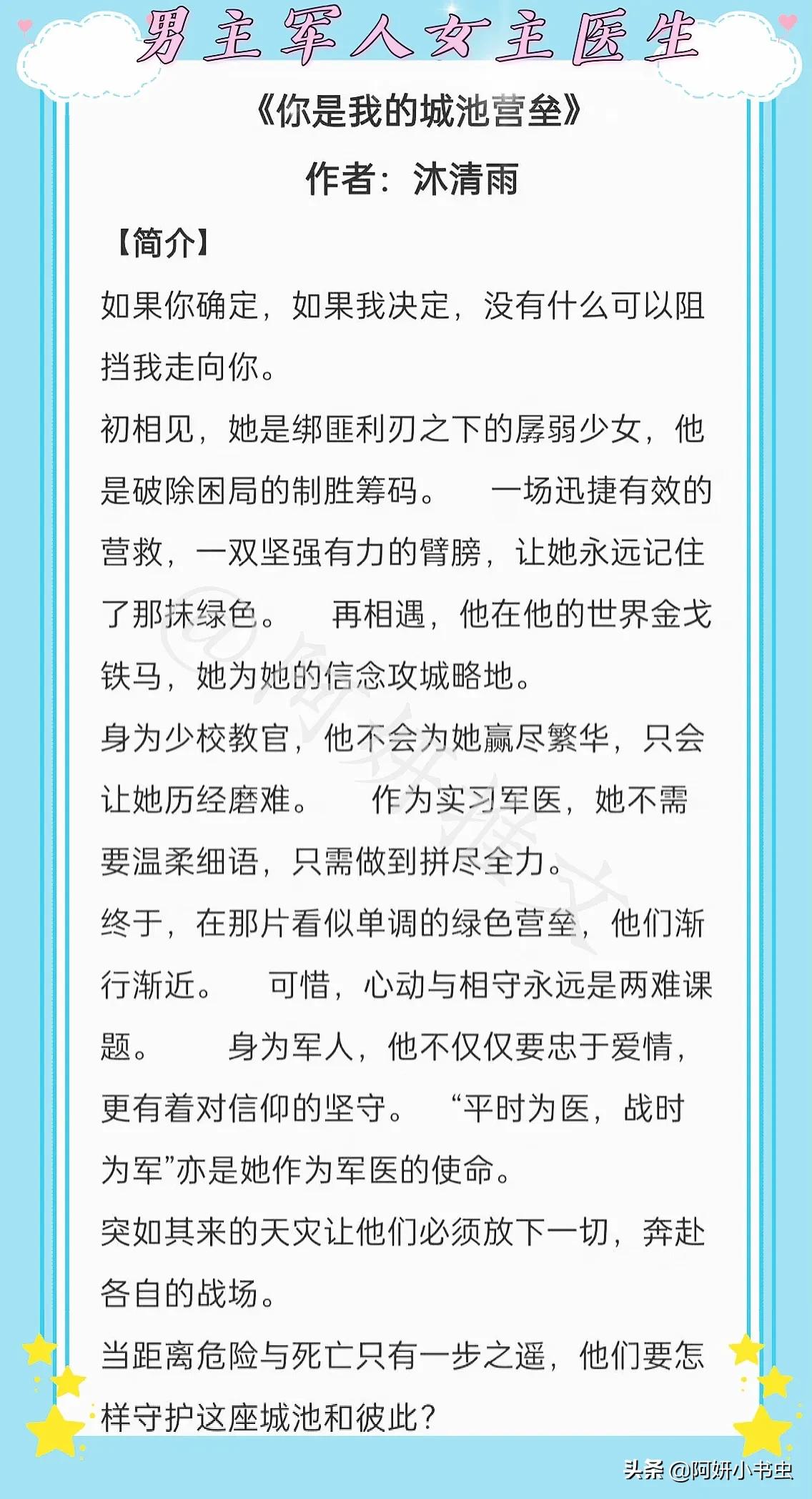 男主军人女主医生

《你是我的城池营垒》

作者：沐清雨

【简介】

如果你确定，如果我决定，没有什么可以阻挡我走向你。

初相见，她是绑匪利刃之下的孱弱少女，他是破除困局的制胜筹码。 一场迅捷有效的营救，一双坚强有力的臂膀，让她永远记住了那抹绿色。 再相遇，他在他的世界金戈铁马，她为她的信念攻城略地。

身为少校教官，他不会为她赢尽繁华，只会让她历经磨难。 作为实习军医，她不需要温柔细语，只需做到拼尽全力。

终于，在那片看似单调的绿色营垒，他们渐行渐近。 可惜，心动与相守永远是两难课题。 身为军人，他不仅仅要忠于爱情，更有着对信仰的坚守。 “平时为医，战时为军”亦是她作为军医的使命。

突如其来的天灾让他们必须放下一切，奔赴各自的战场。

当距离危险与死亡只有一步之遥，他们要怎样守护这座城池和彼此？

@阿妍推文

头条 @阿妍小书虫